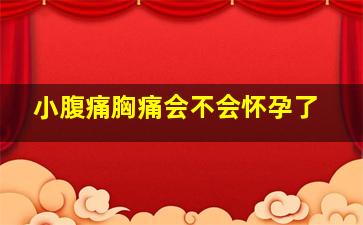 小腹痛胸痛会不会怀孕了